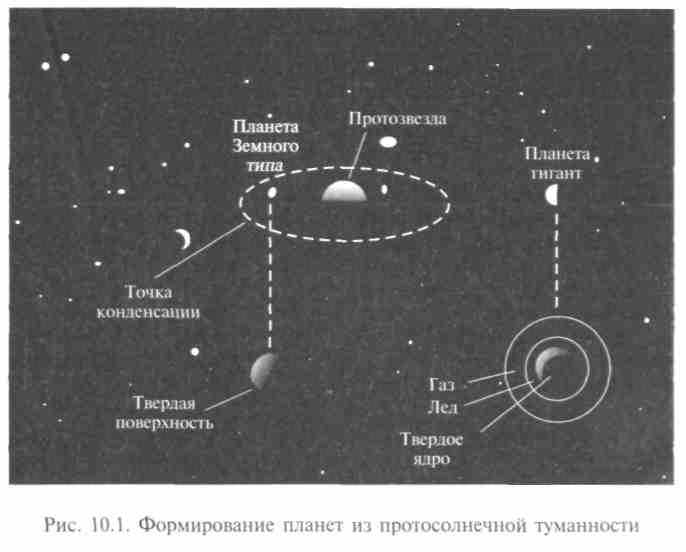 Планета Земного типа

Протозвезда

Планета гигант

Точка конденсации

Твердая поверхность

Газ

Лед

Твердое ядро

Рис. 10.1. Формирование планет из протосолнечной туманности